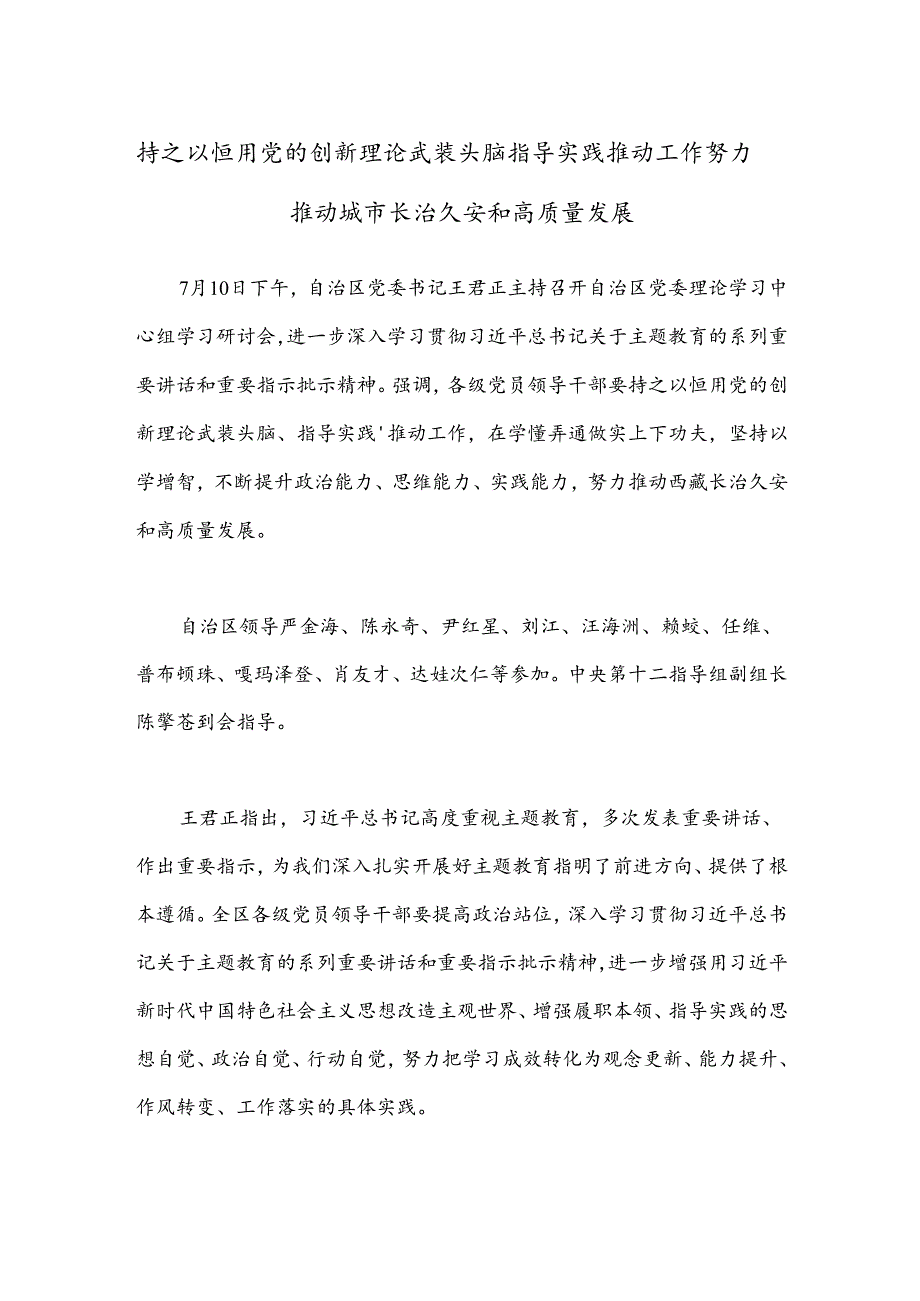 持之以恒用党的创新理论武装头脑指导实践推动工作努力推动城市长治久安和高质量发展

7月10日下午，自治区党委书记王君正主持召开自治区党委理论学习中心组学习研讨会，进一步深入学习贯彻习近平总书记关于主题教育的系列重要讲话和重要指示批示精神。强调，各级党员领导干部要持之以恒用党的创新理论武装头脑、指导实践'推动工作，在学懂弄通做实上下功夫，坚持以学增智，不断提升政治能力、思维能力、实践能力，努力推动西藏长治久安和高质量发展。

自治区领导严金海、陈永奇、尹红星、刘江、汪海洲、赖蛟、任维、普布顿珠、嘎玛泽登、肖友才、达娃次仁等参加。中央第十二指导组副组长陈擎苍到会指导。

王君正指出，习近平总书记高度重视主题教育，多次发表重要讲话、作出重要指示，为我们深入扎实开展好主题教育指明了前进方向、提供了根本遵循。全区各级党员领导干部要提高政治站位，深入学习贯彻习近平总书记关于主题教育的系列重要讲话和重要指示批示精神，进一步增强用习近平新时代中国特色社会主义思想改造主观世界、增强履职本领、指导实践的思想自觉、政治自觉、行动自觉，努力把学习成效转化为观念更新、能力提升、作风转变、工作落实的具体实践。